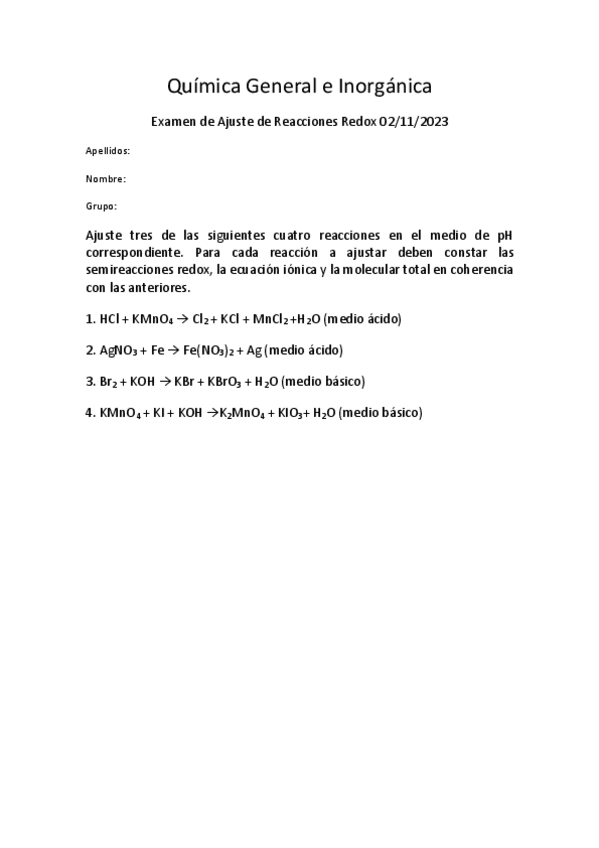 Química General e Inorgánica

Examen de Ajuste de Reacciones Redox 02/11/2023

Apellidos:

Nombre:

Grupo:

Ajuste tres de las siguientes cuatro reacciones en el medio de pH correspondiente. Para cada reacción a ajustar deben constar las semireacciones redox, la ecuación iónica y la molecular total en coherencia con las anteriores.

1. $HCl + KMnO_4 \rightarrow Cl_2 + KCl + MnCl_2 + H_2O$ (medio ácido)

2. $AgNO_3 + Fe \rightarrow Fe(NO_3)_2 + Ag$ (medio ácido)

3. $Br_2 + KOH \rightarrow KBr + KBrO_3 + H_2O$ (medio básico)

4. $KMnO_4 + KI + KOH \rightarrow K_2MnO_4 + KIO_3 + H_2O$ (medio básico)